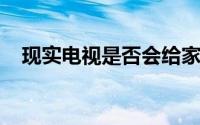 现实电视是否会给家